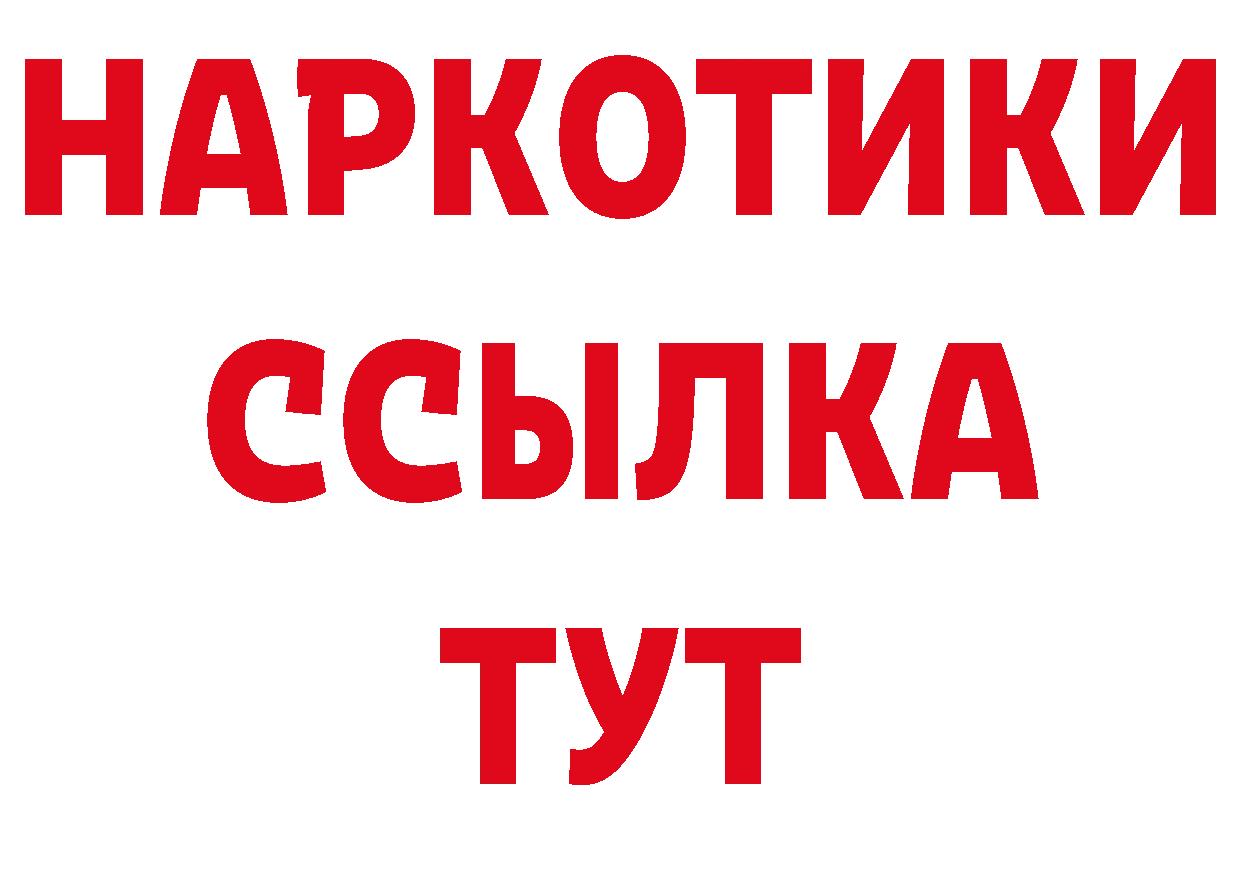 НАРКОТИКИ ССЫЛКА ТУТ